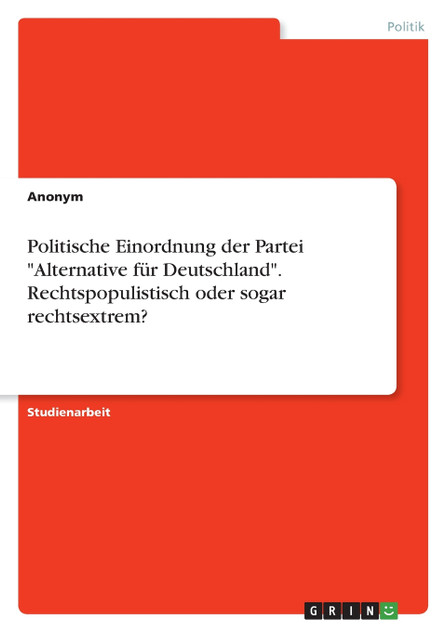 Politik

Anonym

Politische Einordnung der Partei "Alternative für Deutschland". Rechtspopulistisch oder sogar rechtsextrem?

Studienarbeit

GRIN